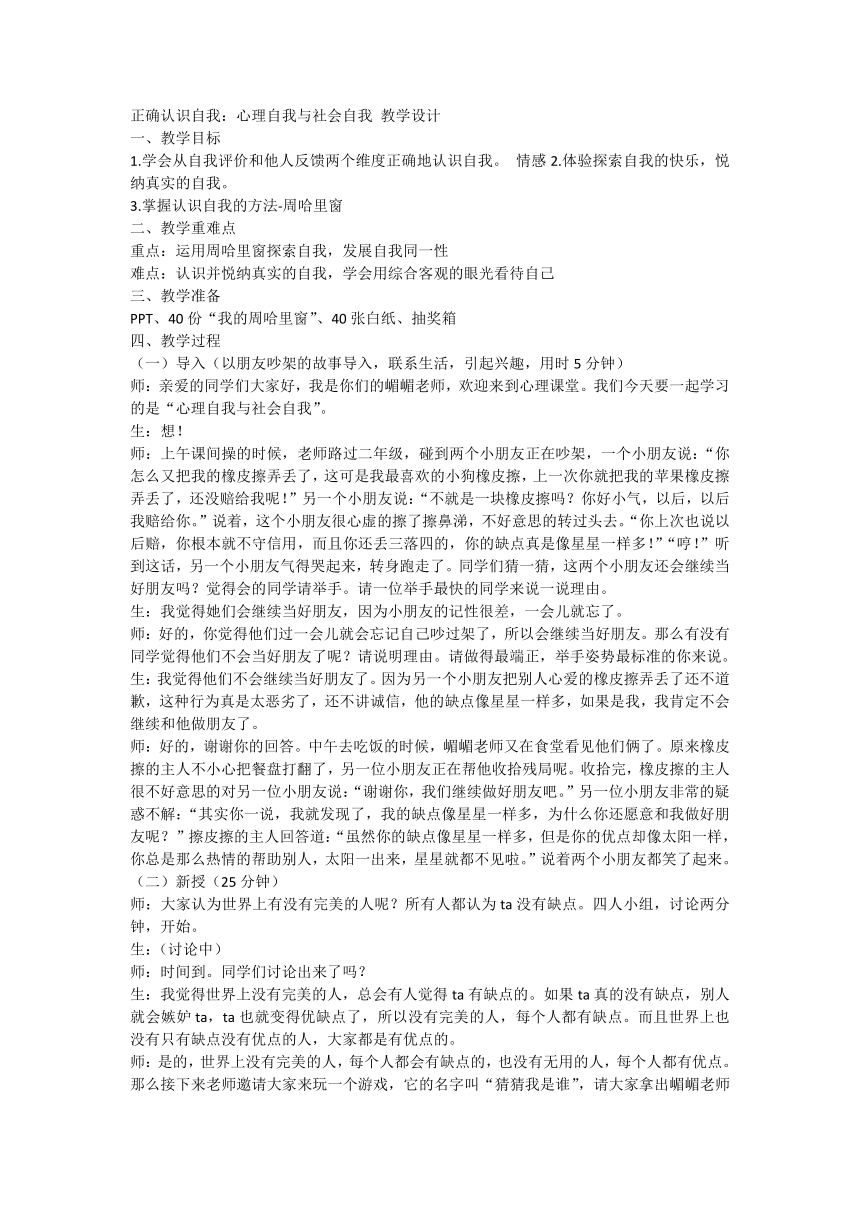 正确认识自我：心理自我与社会自我 教学设计
一、教学目标
1.学会从自我评价和他人反馈两个维度正确地认识自我。 情感 2.体验探索自我的快乐，悦纳真实的自我。
3.掌握认识自我的方法-周哈里窗
二、教学重难点
重点：运用周哈里窗探索自我，发展自我同一性
难点：认识并悦纳真实的自我，学会用综合客观的眼光看待自己
三、教学准备
PPT、40 份“我的周哈里窗”、40 张白纸、抽奖箱
四、教学过程
（一）导入（以朋友吵架的故事导入，联系生活，引起兴趣，用时 5 分钟）
师：亲爱的同学们大家好，我是你们的嵋嵋老师，欢迎来到心理课堂。我们今天要一起学习的是“心理自我与社会自我”。
生：想！
师：上午课间操的时候，老师路过二年级，碰到两个小朋友正在吵架，一个小朋友说：“你怎么又把我的橡皮擦弄丢了，这可是我最喜欢的小狗橡皮擦，上一次你就把我的苹果橡皮擦弄丢了，还没赔给我呢！”另一个小朋友说：“不就是一块橡皮擦吗？你好小气，以后，以后我赔给你。”说着，这个小朋友很心虚的擦了擦鼻涕，不好意思的转过头去。“你上次也说以后赔，你根本就不守信用，而且你还丢三落四的，你的缺点真是像星星一样多！”“哼！”听到这话，另一个小朋友气得哭起来，转身跑走了。同学们猜一猜，这两个小朋友还会继续当好朋友吗？觉得会的同学请举手。请一位举手最快的同学来说一说理由。
生：我觉得她们会继续当好朋友，因为小朋友的记性很差，一会儿就忘了。
师：好的，你觉得他们过一会儿就会忘记自己吵过架了，所以会继续当好朋友。那么有没有同学觉得他们不会当好朋友了呢？请说明理由。请做得最端正，举手姿势最标准的你来说。
生：我觉得他们不会继续当好朋友了。因为另一个小朋友把别人心爱的橡皮擦弄丢了还不道歉，这种行为真是太恶劣了，还不讲诚信，他的缺点像星星一样多，如果是我，我肯定不会继续和他做朋友了。
师：好的，谢谢你的回答。中午去吃饭的时候，嵋嵋老师又在食堂看见他们俩了。原来橡皮擦的主人不小心把餐盘打翻了，另一位小朋友正在帮他收拾残局呢。收拾完，橡皮擦的主人很不好意思的对另一位小朋友说：“谢谢你，我们继续做好朋友吧。”另一位小朋友非常的疑惑不解：“其实你一说，我就发现了，我的缺点像星星一样多，为什么你还愿意和我做好朋友呢？”擦皮擦的主人回答道：“虽然你的缺点像星星一样多，但是你的优点却像太阳一样，你总是那么热情的帮助别人，太阳一出来，星星就都不见啦。”说着两个小朋友都笑了起来。
（二）新授（25 分钟）
师：大家认为世界上有没有完美的人呢？所有人都认为 ta 没有缺点。四人小组，讨论两分钟，开始。
生：（讨论中）
师：时间到。同学们讨论出来了吗？
生：我觉得世界上没有完美的人，总会有人觉得 ta 有缺点的。如果 ta 真的没有缺点，别人就会嫉妒 ta，ta 也就变得优缺点了，所以没有完美的人，每个人都有缺点。而且世界上也没有只有缺点没有优点的人，大家都是有优点的。
师：是的，世界上没有完美的人，每个人都会有缺点的，也没有无用的人，每个人都有优点。那么接下来老师邀请大家来玩一个游戏，它的名字叫“猜猜我是谁”，请大家拿出嵋嵋老师